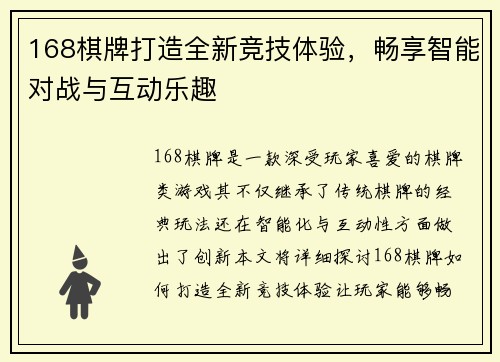 168棋牌打造全新竞技体验，畅享智能对战与互动乐趣

168棋牌是一款深受玩家喜爱的棋牌类游戏其不仅继承了传统棋牌的经典玩法还在智能化与互动性方面做出了创新本文将详细探讨168棋牌如何打造全新竞技体验让玩家能够畅